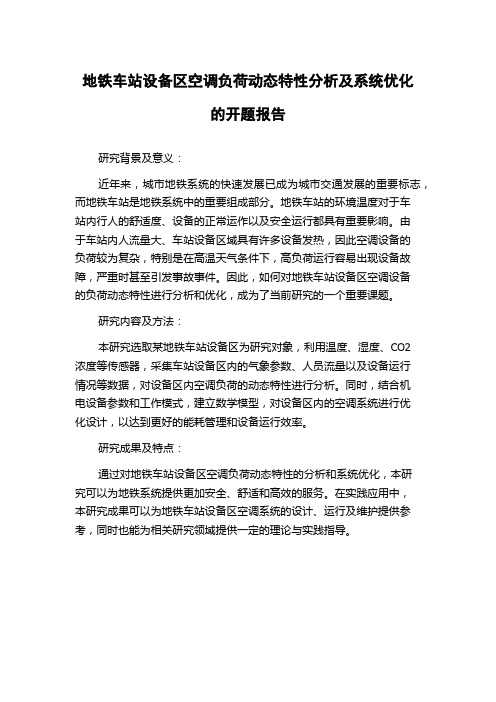 地铁车站设备区空调负荷动态特性分析及系统优化的开题报告

研究背景及意义：

近年来，城市地铁系统的快速发展已成为城市交通发展的重要标志，而地铁车站是地铁系统中的重要组成部分。地铁车站的环境温度对于车站内行人的舒适度、设备的正常运作以及安全运行都具有重要影响。由于车站内人流量大、车站设备区域具有许多设备发热，因此空调设备的负荷较为复杂，特别是在高温天气条件下，高负荷运行容易出现设备故障，严重时甚至引发事故事件。因此，如何对地铁车站设备区空调设备的负荷动态特性进行分析和优化，成为了当前研究的一个重要课题。

研究内容及方法：

本研究选取某地铁车站设备区为研究对象，利用温度、湿度、CO2浓度等传感器，采集车站设备区内的气象参数、人员流量以及设备运行情况等数据，对设备区内空调负荷的动态特性进行分析。同时，结合机电设备参数和工作模式，建立数学模型，对设备区内的空调系统进行优化设计，以达到更好的能耗管理和设备运行效率。

研究成果及特点：

通过对地铁车站设备区空调负荷动态特性的分析和系统优化，本研究可以为地铁系统提供更加安全、舒适和高效的服务。在实践应用中，本研究成果可以为地铁车站设备区空调系统的设计、运行及维护提供参考，同时也能为相关研究领域提供一定的理论与实践指导。